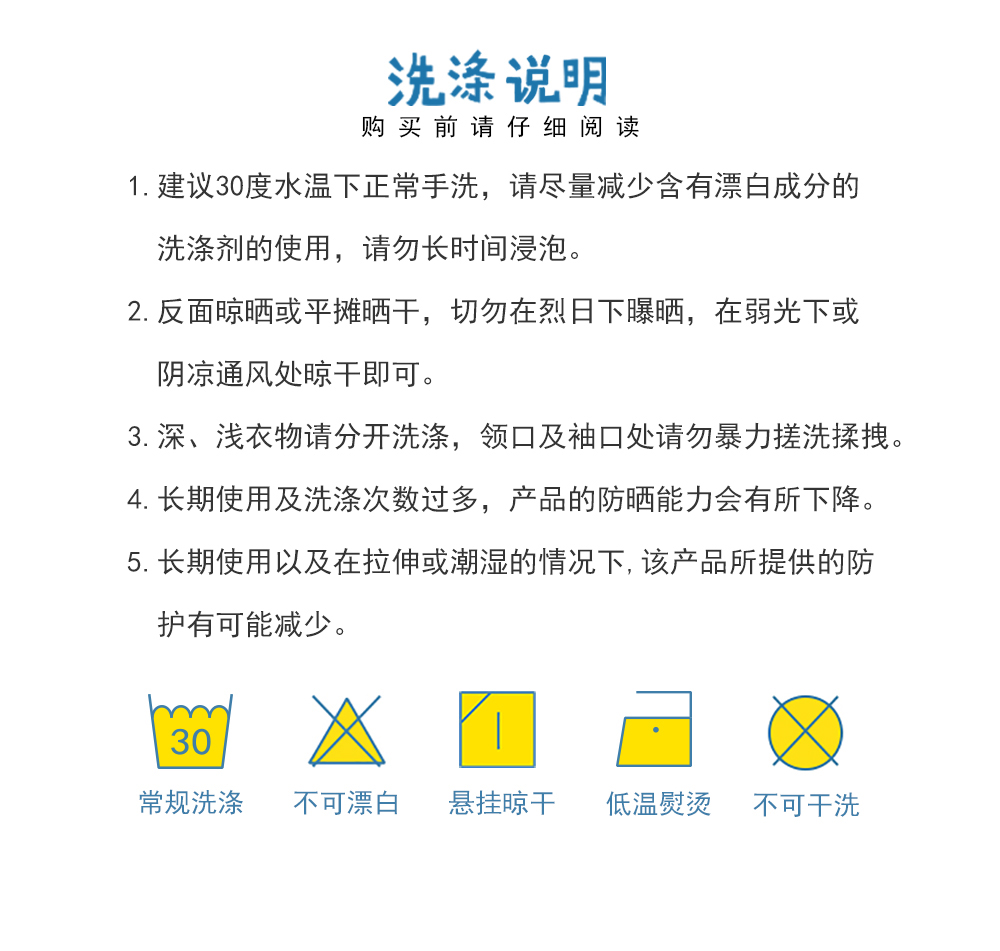 洗涤说明
购买前请仔细阅读

1. 建议30度水温下正常手洗，请尽量减少含有漂白成分的洗涤剂的使用，请勿长时间浸泡。

2. 反面晾晒或平摊晒干，切勿在烈日下曝晒，在弱光下或阴凉通风处晾干即可。

3. 深、浅衣物请分开洗涤，领口及袖口处请勿暴力搓洗揉拽。

4. 长期使用及洗涤次数过多，产品的防晒能力会有所下降。

5. 长期使用以及在拉伸或潮湿的情况下，该产品所提供的防护有可能减少。

30
常规洗涤
不可漂白
悬挂晾干
低温熨烫
不可干洗